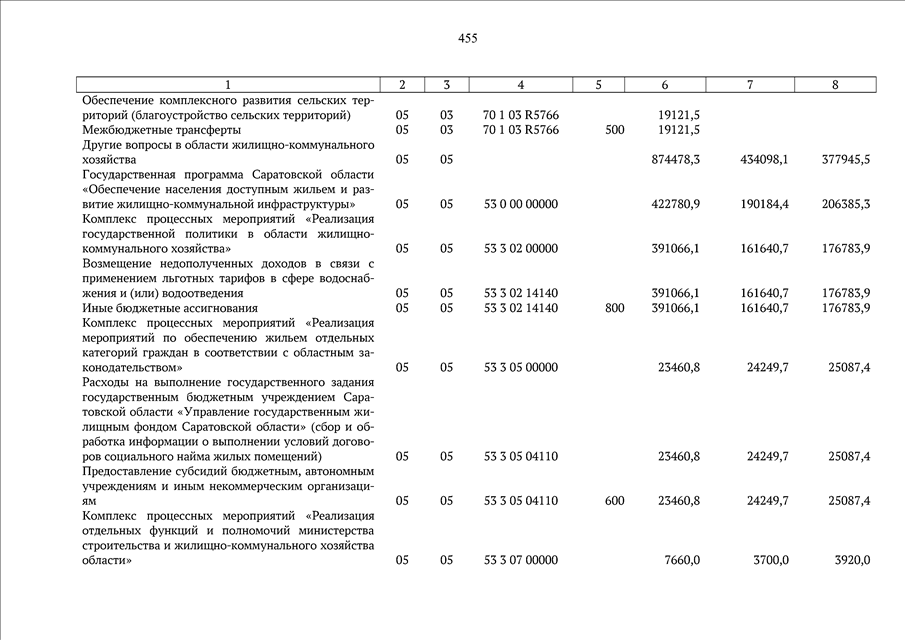 455

| 1 | 2 | 3 | 4 | 5 | 6 | 7 | 8 |
|---|---|---|---|---|---|---|---|
| Обеспечение комплексного развития сельских территорий (благоустройство сельских территорий) | 05 | 03 | 70 1 03 R5766 | | 19121,5 | | |
| Межбюджетные трансферты | 05 | 03 | 70 1 03 R5766 | 500 | 19121,5 | | |
| Другие вопросы в области жилищно-коммунального хозяйства | 05 | 05 | | | 874478,3 | 434098,1 | 377945,5 |
| Государственная программа Саратовской области «Обеспечение населения доступным жильем и развитие жилищно-коммунальной инфраструктуры» | 05 | 05 | 53 0 00 00000 | | 422780,9 | 190184,4 | 206385,3 |
| Комплекс процессных мероприятий «Реализация государственной политики в области жилищно-коммунального хозяйства» | 05 | 05 | 53 3 02 00000 | | 391066,1 | 161640,7 | 176783,9 |
| Возмещение недополученных доходов в связи с применением льготных тарифов в сфере водоснабжения и (или) водоотведения | 05 | 05 | 53 3 02 14140 | | 391066,1 | 161640,7 | 176783,9 |
| Иные бюджетные ассигнования | 05 | 05 | 53 3 02 14140 | 800 | 391066,1 | 161640,7 | 176783,9 |
| Комплекс процессных мероприятий «Реализация мероприятий по обеспечению жильем отдельных категорий граждан в соответствии с областным законодательством» | 05 | 05 | 53 3 05 00000 | | 23460,8 | 24249,7 | 25087,4 |
| Расходы на выполнение государственного задания государственным бюджетным учреждением Саратовской области «Управление государственным жилищным фондом Саратовской области» (сбор и обработка информации о выполнении условий договоров социального найма жилых помещений) | 05 | 05 | 53 3 05 04110 | | 23460,8 | 24249,7 | 25087,4 |
| Предоставление субсидий бюджетным, автономным учреждениям и иным некоммерческим организациям | 05 | 05 | 53 3 05 04110 | 600 | 23460,8 | 24249,7 | 25087,4 |
| Комплекс процессных мероприятий «Реализация отдельных функций и полномочий министерства строительства и жилищно-коммунального хозяйства области» | 05 | 05 | 53 3 07 00000 | | 7660,0 | 3700,0 | 3920,0 |